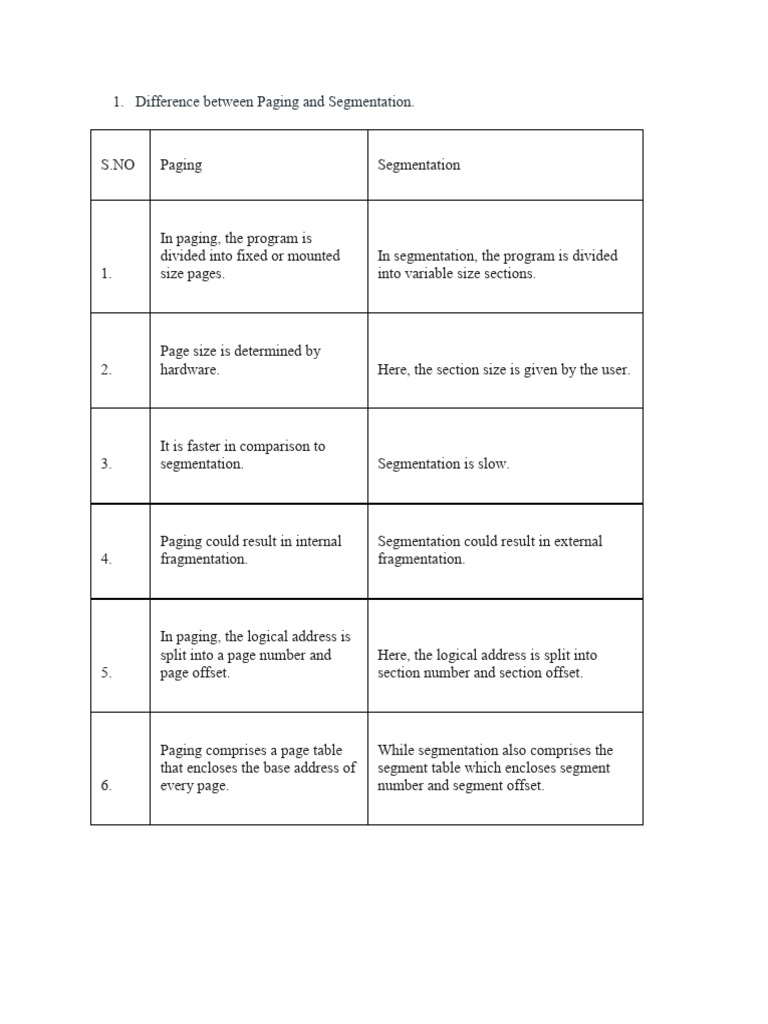 1. Difference between Paging and Segmentation.

| S.NO | Paging | Segmentation |
|---|---|---|
| 1. | In paging, the program is divided into fixed or mounted size pages. | In segmentation, the program is divided into variable size sections. |
| 2. | Page size is determined by hardware. | Here, the section size is given by the user. |
| 3. | It is faster in comparison to segmentation. | Segmentation is slow. |
| 4. | Paging could result in internal fragmentation. | Segmentation could result in external fragmentation. |
| 5. | In paging, the logical address is split into a page number and page offset. | Here, the logical address is split into section number and section offset. |
| 6. | Paging comprises a page table that encloses the base address of every page. | While segmentation also comprises the segment table which encloses segment number and segment offset. |